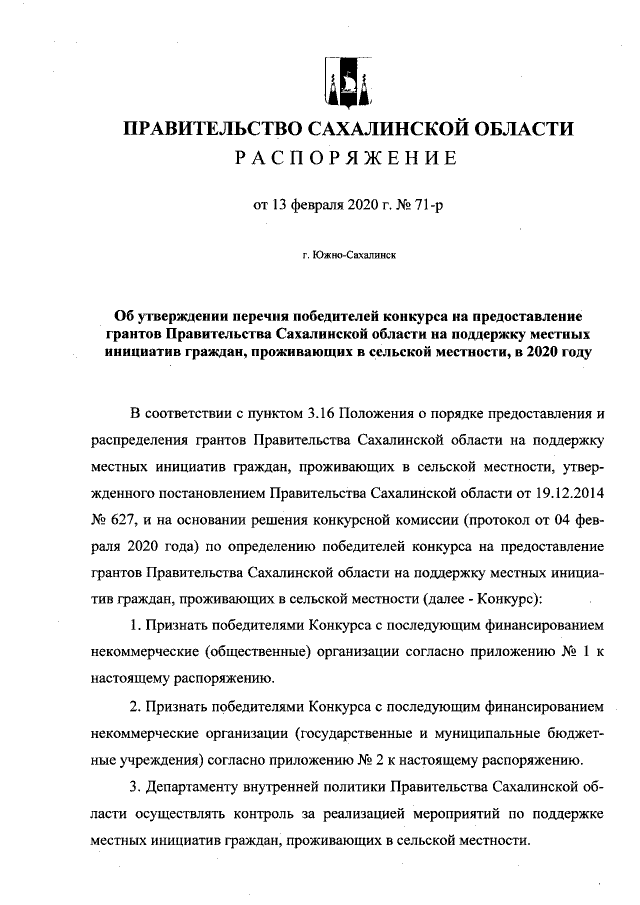 ПРАВИТЕЛЬСТВО САХАЛИНСКОЙ ОБЛАСТИ
РАСПОРЯЖЕНИЕ

от 13 февраля 2020 г. № 71-р

г. Южно-Сахалинск

Об утверждении перечня победителей конкурса на предоставление грантов Правительства Сахалинской области на поддержку местных инициатив граждан, проживающих в сельской местности, в 2020 году

В соответствии с пунктом 3.16 Положения о порядке предоставления и распределения грантов Правительства Сахалинской области на поддержку местных инициатив граждан, проживающих в сельской местности, утвержденного постановлением Правительства Сахалинской области от 19.12.2014 № 627, и на основании решения конкурсной комиссии (протокол от 04 февраля 2020 года) по определению победителей конкурса на предоставление грантов Правительства Сахалинской области на поддержку местных инициатив граждан, проживающих в сельской местности (далее - Конкурс):

1. Признать победителями Конкурса с последующим финансированием некоммерческие (общественные) организации согласно приложению № 1 к настоящему распоряжению.

2. Признать победителями Конкурса с последующим финансированием некоммерческие организации (государственные и муниципальные бюджетные учреждения) согласно приложению № 2 к настоящему распоряжению.

3. Департаменту внутренней политики Правительства Сахалинской области осуществлять контроль за реализацией мероприятий по поддержке местных инициатив граждан, проживающих в сельской местности.